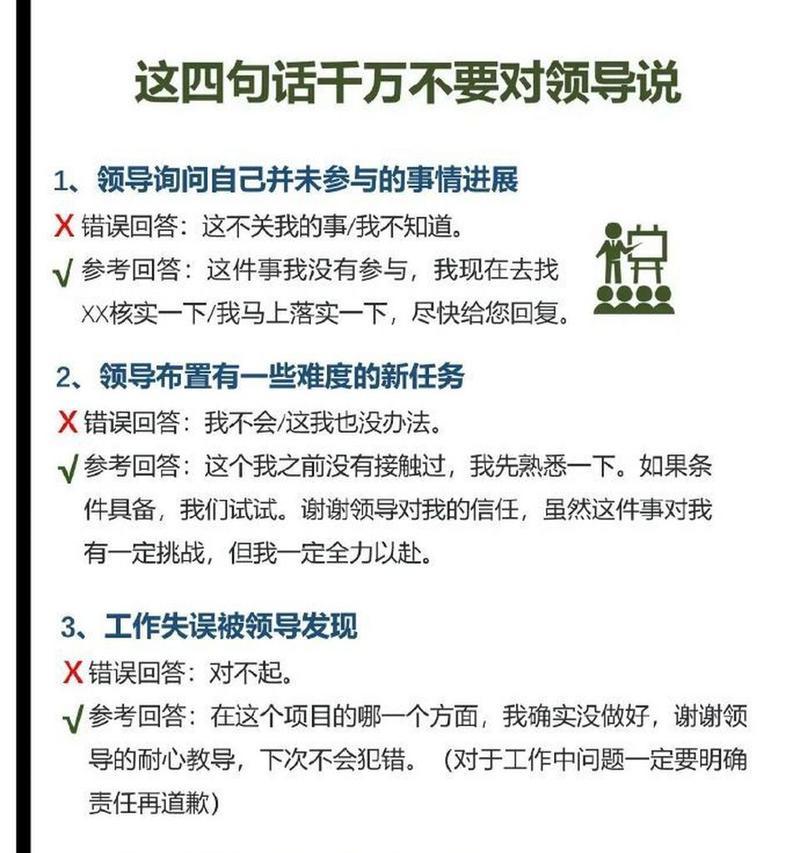 这四句话千万不要对领导说

1、领导询问自己并未参与的事情进展

X 错误回答：这不关我的事/我不知道。

√ 参考回答：这件事我没有参与，我现在去找XX核实一下/我马上落实一下，尽快给您回复。

2、领导布置有一些难度的新任务

X 错误回答：我不会/这我也没办法。

√ 参考回答：这个我之前没有接触过，我先熟悉一下。如果条件具备，我们试试。谢谢领导对我的信任，虽然这件事对我有一定挑战，但我一定全力以赴。

3、工作失误被领导发现

X 错误回答：对不起。

√ 参考回答：在这个项目的哪一个方面，我确实没做好，谢谢领导的耐心教导，下次不会犯错。（对于工作中问题一定要明确责任再道歉）